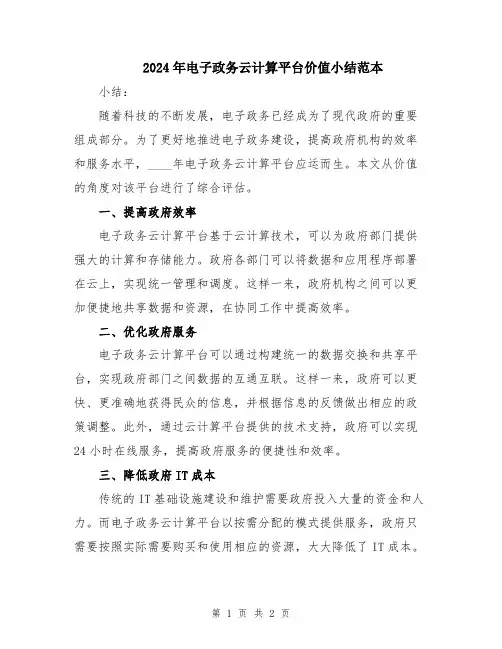 2024年电子政务云计算平台价值小结范本

小结：

随着科技的不断发展，电子政务已经成为了现代政府的重要组成部分。为了更好地推进电子政务建设，提高政府机构的效率和服务水平，____年电子政务云计算平台应运而生。本文从价值的角度对该平台进行了综合评估。

一、提高政府效率

电子政务云计算平台基于云计算技术，可以为政府部门提供强大的计算和存储能力。政府各部门可以将数据和应用程序部署在云上，实现统一管理和调度。这样一来，政府机构之间可以更加便捷地共享数据和资源，在协同工作中提高效率。

二、优化政府服务

电子政务云计算平台可以通过构建统一的数据交换和共享平台，实现政府部门之间数据的互通互联。这样一来，政府可以更快、更准确地获得民众的信息，并根据信息的反馈做出相应的政策调整。此外，通过云计算平台提供的技术支持，政府可以实现24小时在线服务，提高政府服务的便捷性和效率。

三、降低政府IT成本

传统的IT基础设施建设和维护需要政府投入大量的资金和人力。而电子政务云计算平台以按需分配的模式提供服务，政府只需要按照实际需要购买和使用相应的资源，大大降低了IT成本。

第 1 页 共 2 页